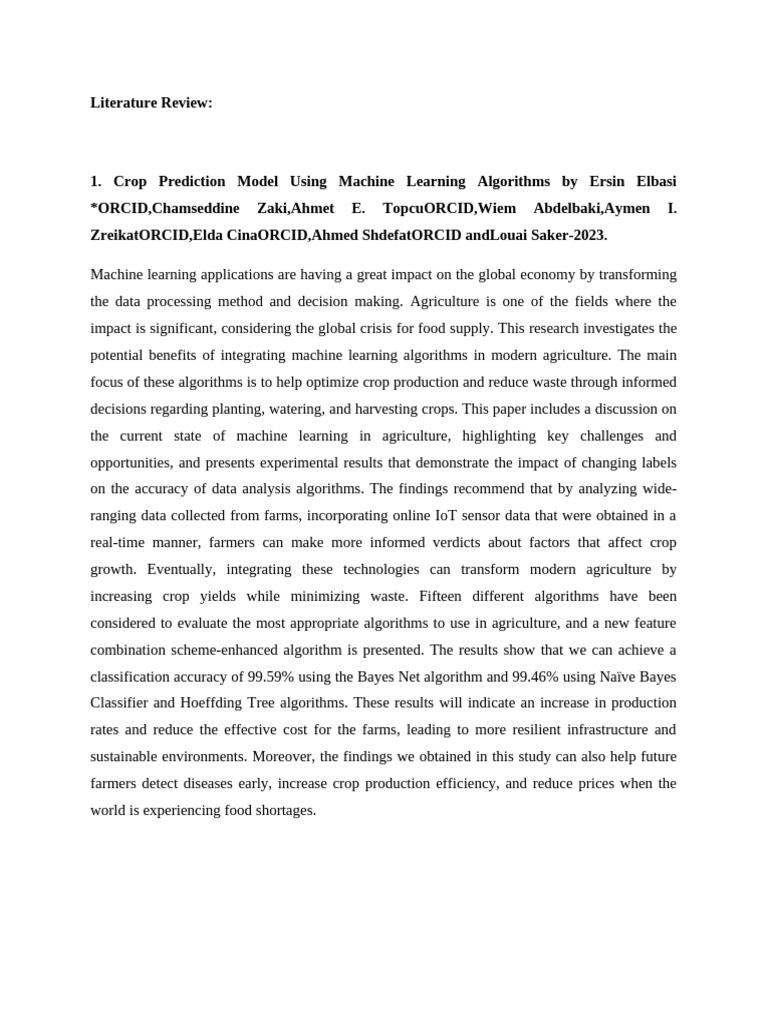 Literature Review:

1. Crop Prediction Model Using Machine Learning Algorithms by Ersin Elbasi *ORCID,Chamseddine Zaki,Ahmet E. TopcuORCID,Wiem Abdelbaki,Aymen I. ZreikatORCID,Elda CinaORCID,Ahmed ShdefatORCID andLouai Saker-2023.

Machine learning applications are having a great impact on the global economy by transforming the data processing method and decision making. Agriculture is one of the fields where the impact is significant, considering the global crisis for food supply. This research investigates the potential benefits of integrating machine learning algorithms in modern agriculture. The main focus of these algorithms is to help optimize crop production and reduce waste through informed decisions regarding planting, watering, and harvesting crops. This paper includes a discussion on the current state of machine learning in agriculture, highlighting key challenges and opportunities, and presents experimental results that demonstrate the impact of changing labels on the accuracy of data analysis algorithms. The findings recommend that by analyzing wide-ranging data collected from farms, incorporating online IoT sensor data that were obtained in a real-time manner, farmers can make more informed verdicts about factors that affect crop growth. Eventually, integrating these technologies can transform modern agriculture by increasing crop yields while minimizing waste. Fifteen different algorithms have been considered to evaluate the most appropriate algorithms to use in agriculture, and a new feature combination scheme-enhanced algorithm is presented. The results show that we can achieve a classification accuracy of 99.59% using the Bayes Net algorithm and 99.46% using Naïve Bayes Classifier and Hoeffding Tree algorithms. These results will indicate an increase in production rates and reduce the effective cost for the farms, leading to more resilient infrastructure and sustainable environments. Moreover, the findings we obtained in this study can also help future farmers detect diseases early, increase crop production efficiency, and reduce prices when the world is experiencing food shortages.